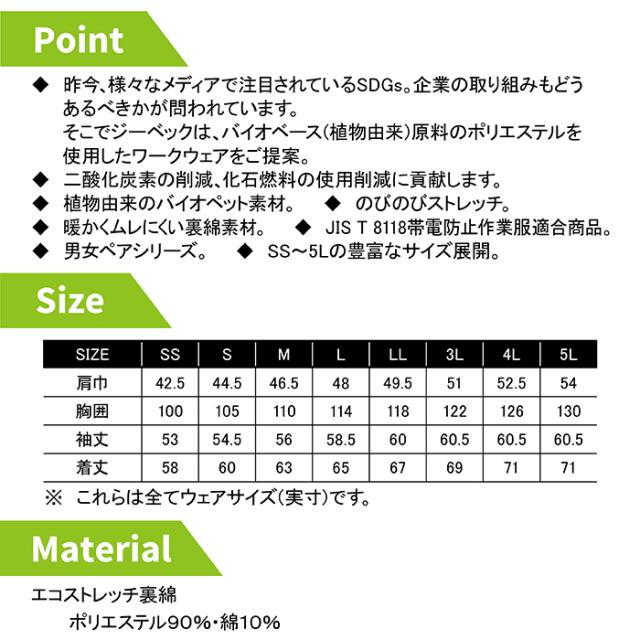 Point

◆ 昨今、様々なメディアで注目されているSDGs。企業の取り組みもどうあるべきかが問われています。
そこでジーベックは、バイオベース(植物由来)原料のポリエステルを使用したワークウェアをご提案。

◆ 二酸化炭素の削減、化石燃料の使用削減に貢献します。

◆ 植物由来のバイオペット素材。 ◆ のびのびストレッチ。

◆ 暖かくムレにくい裏綿素材。 ◆ JIS T 8118帯電防止作業服適合商品。

◆ 男女ペアシリーズ。 ◆ SS～5Lの豊富なサイズ展開。

Size

| SIZE | SS | S | M | L | LL | 3L | 4L | 5L |
|---|---|---|---|---|---|---|---|---|
| 肩巾 | 42.5 | 44.5 | 46.5 | 48 | 49.5 | 51 | 52.5 | 54 |
| 胸囲 | 100 | 105 | 110 | 114 | 118 | 122 | 126 | 130 |
| 袖丈 | 53 | 54.5 | 56 | 58.5 | 60 | 60.5 | 60.5 | 60.5 |
| 着丈 | 58 | 60 | 63 | 65 | 67 | 69 | 71 | 71 |

※ これらは全てウェアサイズ(実寸)です。

Material

エコストレッチ裏綿
ポリエステル90%・綿10%